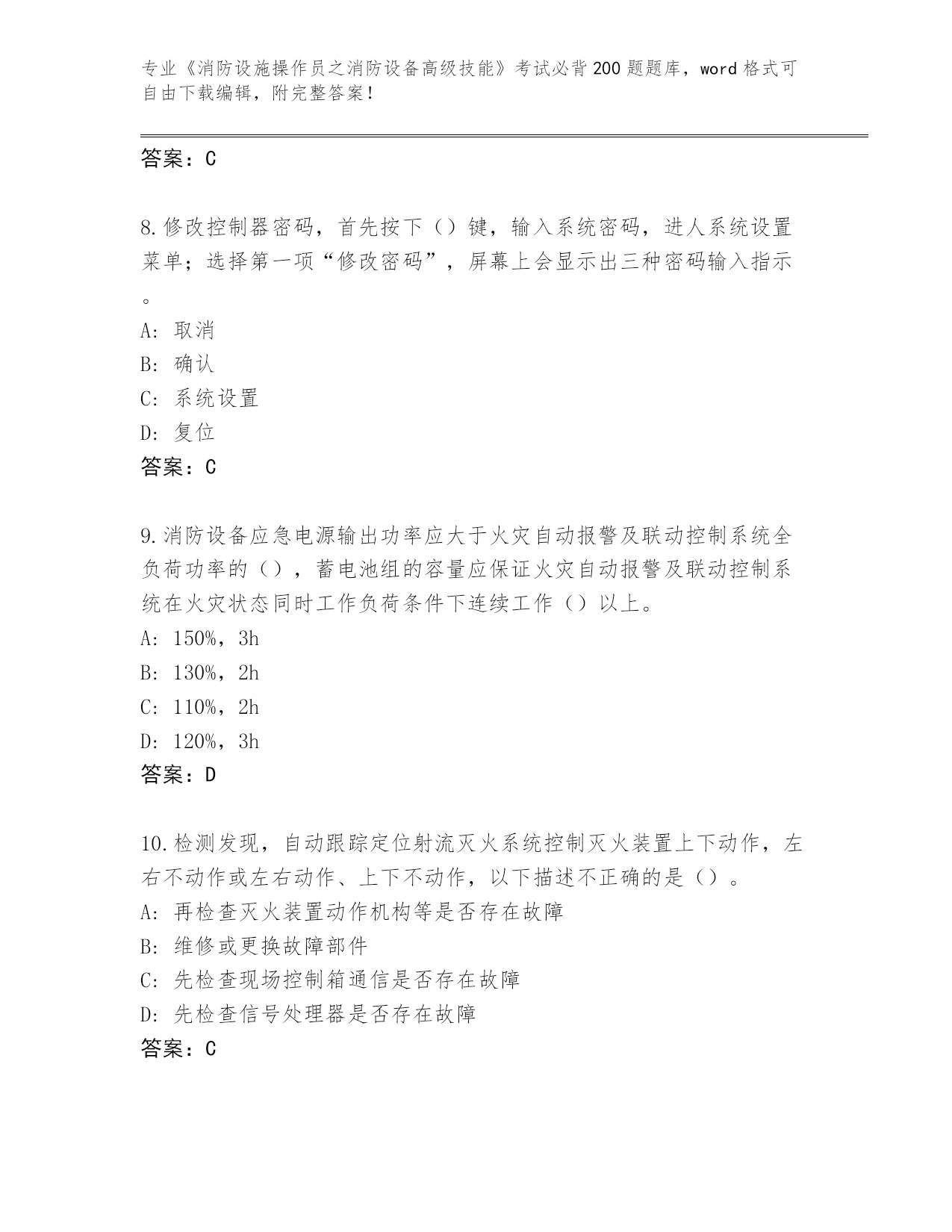 专业《消防设施操作员之消防设备高级技能》考试必背200题题库，word格式可自由下载编辑，附完整答案！

答案：C

8.修改控制器密码，首先按下（）键，输入系统密码，进人系统设置菜单；选择第一项“修改密码”，屏幕上会显示出三种密码输入指示。

A：取消

B：确认

C：系统设置

D：复位

答案：C

9.消防设备应急电源输出功率应大于火灾自动报警及联动控制系统全负荷功率的（），蓄电池组的容量应保证火灾自动报警及联动控制系统在火灾状态同时工作负荷条件下连续工作（）以上。

A：150%，3h

B：130%，2h

C：110%，2h

D：120%，3h

答案：D

10.检测发现，自动跟踪定位射流灭火系统控制灭火装置上下动作，左右不动作或左右动作、上下不动作，以下描述不正确的是（）。

A：再检查灭火装置动作机构等是否存在故障

B：维修或更换故障部件

C：先检查现场控制箱通信是否存在故障

D：先检查信号处理器是否存在故障

答案：C